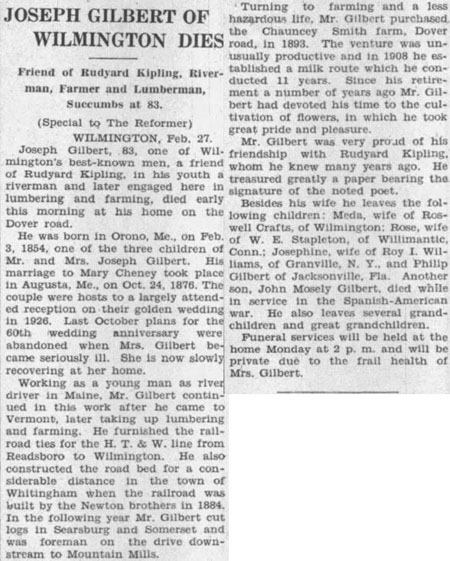 JOSEPH GILBERT OF WILMINGTON DIES

Friend of Rudyard Kipling, Riverman, Farmer and Lumberman, Succumbs at 83.

(Special to The Reformer)

WILMINGTON, Feb. 27.

Joseph Gilbert, 83, one of Wilmington's best-known men, a friend of Rudyard Kipling, in his youth a riverman and later engaged here in lumbering and farming, died early this morning at his home on the Dover road.

He was born in Orono, Me., on Feb. 3, 1854, one of the three children of Mr. and Mrs. Joseph Gilbert. His marriage to Mary Cheney took place in Augusta, Me., on Oct. 24, 1876. The couple were hosts to a largely attended reception on their golden wedding in 1926. Last October plans for the 60th wedding anniversary were abandoned when Mrs. Gilbert became seriously ill. She is now slowly recovering at her home.

Working as a young man as river driver in Maine, Mr. Gilbert continued in this work after he came to Vermont, later taking up lumbering and farming. He furnished the railroad ties for the H. T. & W. line from Readsboro to Wilmington. He also constructed the road bed for a considerable distance in the town of Whitingham when the railroad was built by the Newton brothers in 1884. In the following year Mr. Gilbert cut logs in Searsburg and Somerset and was foreman on the drive downstream to Mountain Mills.

Turning to farming and a less hazardous life, Mr. Gilbert purchased the Chauncey Smith farm, Dover road, in 1893. The venture was unusually productive and in 1908 he established a milk route which he conducted 11 years. Since his retirement a number of years ago Mr. Gilbert had devoted his time to the cultivation of flowers, in which he took great pride and pleasure.

Mr. Gilbert was very proud of his friendship with Rudyard Kipling, whom he knew many years ago. He treasured greatly a paper bearing the signature of the noted poet.

Besides his wife he leaves the following children: Meda, wife of Roswell Crafts, of Wilmington; Rose, wife of W. E. Stapleton, of Willimantic, Conn.; Josephine, wife of Roy I. Williams, of Granville, N. Y., and Philip Gilbert of Jacksonville, Fla. Another son, John Mosely Gilbert, died while in service in the Spanish-American war. He also leaves several grandchildren and great grandchildren.

Funeral services will be held at the home Monday at 2 p. m. and will be private due to the frail health of Mrs. Gilbert.